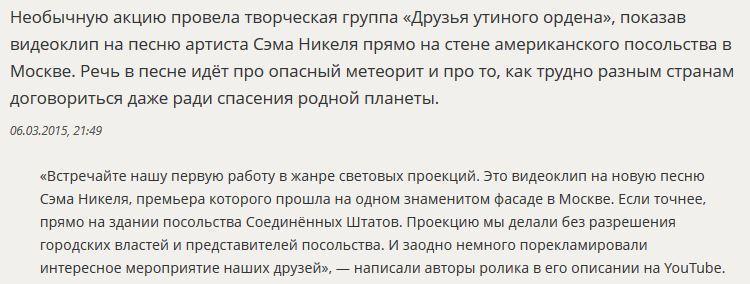 Необычную акцию провела творческая группа «Друзья утиного ордена», показав видеоклип на песню артиста Сэма Никеля прямо на стене американского посольства в Москве. Речь в песне идёт про опасный метеорит и про то, как трудно разным странам договориться даже ради спасения родной планеты.

06.03.2015, 21:49

«Встречайте нашу первую работу в жанре световых проекций. Это видеоклип на новую песню Сэма Никеля, премьера которого прошла на одном знаменитом фасаде в Москве. Если точнее, прямо на здании посольства Соединённых Штатов. Проекцию мы делали без разрешения городских властей и представителей посольства. И заодно немного порекламировали интересное мероприятие наших друзей», — написали авторы ролика в его описании на YouTube.